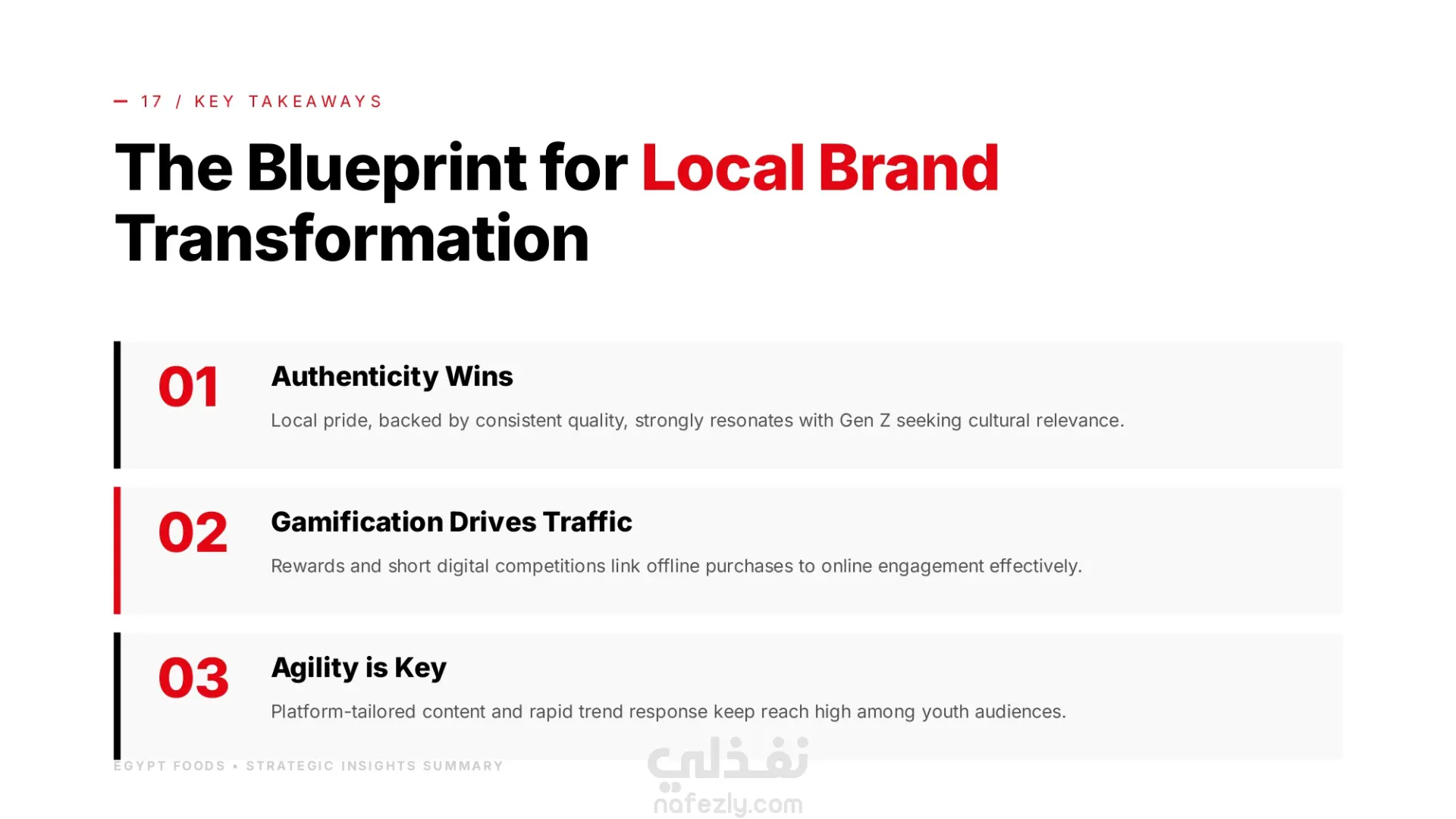 — 17 / KEY TAKEAWAYS

The Blueprint for Local Brand Transformation

01

Authenticity Wins

Local pride, backed by consistent quality, strongly resonates with Gen Z seeking cultural relevance.

02

Gamification Drives Traffic

Rewards and short digital competitions link offline purchases to online engagement effectively.

03

Agility is Key

Platform-tailored content and rapid trend response keep reach high among youth audiences.

EGYPT FOODS • STRATEGIC INSIGHTS SUMMARY

نفذلي
nafezly.com